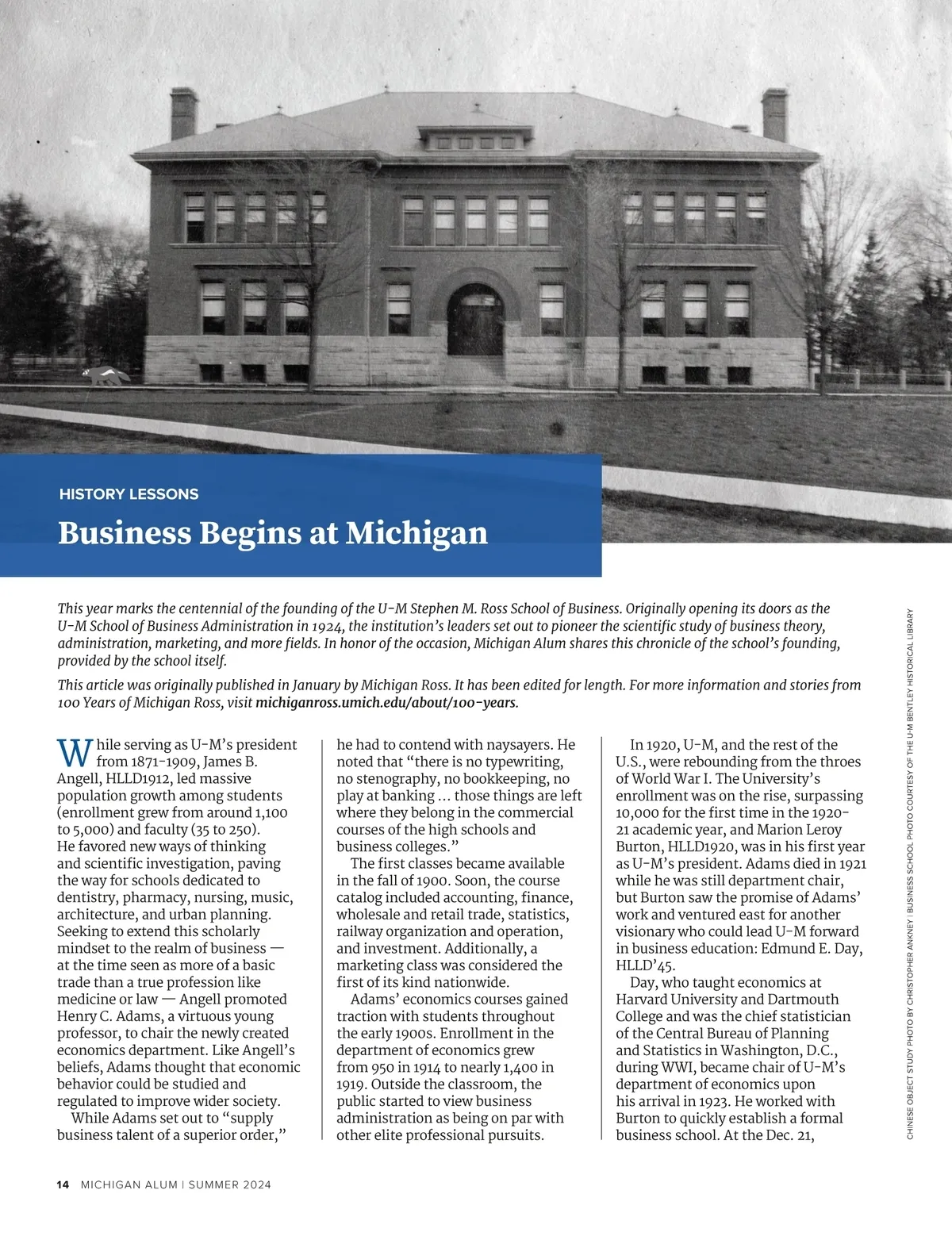 HISTORY LESSONS

Business Begins at Michigan

This year marks the centennial of the founding of the U-M Stephen M. Ross School of Business. Originally opening its doors as the U-M School of Business Administration in 1924, the institution's leaders set out to pioneer the scientific study of business theory, administration, marketing, and more fields. In honor of the occasion, Michigan Alum shares this chronicle of the school's founding, provided by the school itself.

This article was originally published in January by Michigan Ross. It has been edited for length. For more information and stories from 100 Years of Michigan Ross, visit michiganross.umich.edu/about/100-years.

While serving as U-M's president from 1871-1909, James B. Angell, HLLD1912, led massive population growth among students (enrollment grew from around 1,100 to 5,000) and faculty (35 to 250). He favored new ways of thinking and scientific investigation, paving the way for schools dedicated to dentistry, pharmacy, nursing, music, architecture, and urban planning. Seeking to extend this scholarly mindset to the realm of business — at the time seen as more of a basic trade than a true profession like medicine or law — Angell promoted Henry C. Adams, a virtuous young professor, to chair the newly created economics department. Like Angell's beliefs, Adams thought that economic behavior could be studied and regulated to improve wider society.

While Adams set out to "supply business talent of a superior order," he had to contend with naysayers. He noted that "there is no typewriting, no stenography, no bookkeeping, no play at banking ... those things are left where they belong in the commercial courses of the high schools and business colleges."

The first classes became available in the fall of 1900. Soon, the course catalog included accounting, finance, wholesale and retail trade, statistics, railway organization and operation, and investment. Additionally, a marketing class was considered the first of its kind nationwide.

Adams' economics courses gained traction with students throughout the early 1900s. Enrollment in the department of economics grew from 950 in 1914 to nearly 1,400 in 1919. Outside the classroom, the public started to view business administration as being on par with other elite professional pursuits.

In 1920, U-M, and the rest of the U.S., were rebounding from the throes of World War I. The University's enrollment was on the rise, surpassing 10,000 for the first time in the 1920-21 academic year, and Marion Leroy Burton, HLLD1920, was in his first year as U-M's president. Adams died in 1921 while he was still department chair, but Burton saw the promise of Adams' work and ventured east for another visionary who could lead U-M forward in business education: Edmund E. Day, HLLD'45.

Day, who taught economics at Harvard University and Dartmouth College and was the chief statistician of the Central Bureau of Planning and Statistics in Washington, D.C., during WWI, became chair of U-M's department of economics upon his arrival in 1923. He worked with Burton to quickly establish a formal business school. At the Dec. 21,

CHINESE OBJECT STUDY PHOTO BY CHRISTOPHER ANKNEY | BUSINESS SCHOOL PHOTO COURTESY OF THE U-M BENTLEY HISTORICAL LIBRARY

14 MICHIGAN ALUM | SUMMER 2024